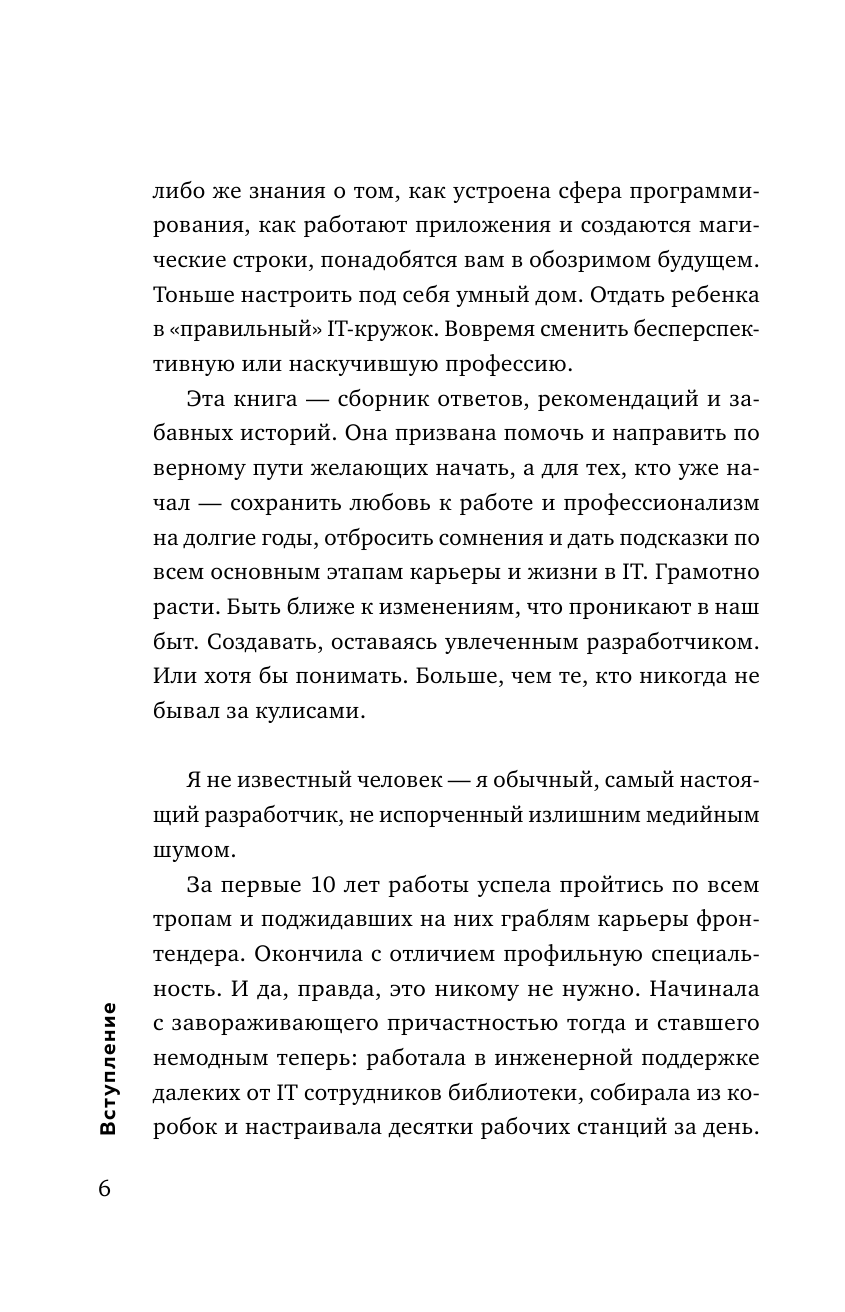 либо же знания о том, как устроена сфера программирования, как работают приложения и создаются магические строки, понадобятся вам в обозримом будущем. Тоньше настроить под себя умный дом. Отдать ребенка в «правильный» IT-кружок. Вовремя сменить бесперспективную или наскучившую профессию.

Эта книга — сборник ответов, рекомендаций и забавных историй. Она призвана помочь и направить по верному пути желающих начать, а для тех, кто уже начал — сохранить любовь к работе и профессионализм на долгие годы, отбросить сомнения и дать подсказки по всем основным этапам карьеры и жизни в IT. Грамотно расти. Быть ближе к изменениям, что проникают в наш быт. Создавать, оставаясь увлеченным разработчиком. Или хотя бы понимать. Больше, чем те, кто никогда не бывал за кулисами.

Я не известный человек — я обычный, самый настоящий разработчик, не испорченный излишним медийным шумом.

За первые 10 лет работы успела пройтись по всем тропам и поджидавших на них граблям карьеры фронтендера. Окончила с отличием профильную специальность. И да, правда, это никому не нужно. Начинала с завораживающего причастностью тогда и ставшего немодным теперь: работала в инженерной поддержке далеких от IT сотрудников библиотеки, собирала из коробок и настраивала десятки рабочих станций за день.

Вступление

6